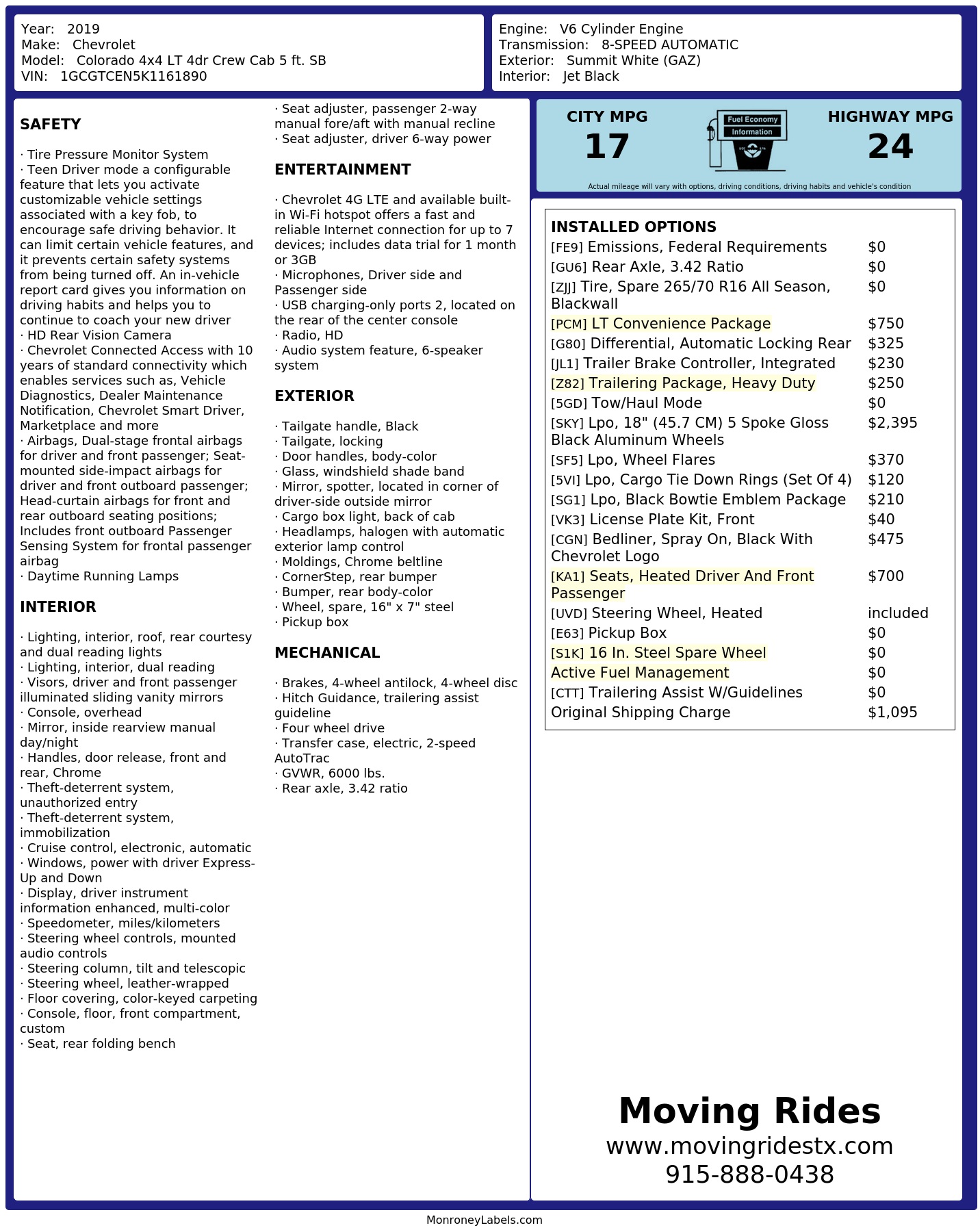 Year: 2019
Make: Chevrolet
Model: Colorado 4x4 LT 4dr Crew Cab 5 ft. SB
VIN: 1GCGTCEN5K1161890

Engine: V6 Cylinder Engine
Transmission: 8-SPEED AUTOMATIC
Exterior: Summit White (GAZ)
Interior: Jet Black

SAFETY

· Tire Pressure Monitor System
· Teen Driver mode a configurable feature that lets you activate customizable vehicle settings associated with a key fob, to encourage safe driving behavior. It can limit certain vehicle features, and it prevents certain safety systems from being turned off. An in-vehicle report card gives you information on driving habits and helps you to continue to coach your new driver
· HD Rear Vision Camera
· Chevrolet Connected Access with 10 years of standard connectivity which enables services such as, Vehicle Diagnostics, Dealer Maintenance Notification, Chevrolet Smart Driver, Marketplace and more
· Airbags, Dual-stage frontal airbags for driver and front passenger; Seat-mounted side-impact airbags for driver and front outboard passenger; Head-curtain airbags for front and rear outboard seating positions; Includes front outboard Passenger Sensing System for frontal passenger airbag
· Daytime Running Lamps

INTERIOR

· Lighting, interior, roof, rear courtesy and dual reading lights
· Lighting, interior, dual reading
· Visors, driver and front passenger illuminated sliding vanity mirrors
· Console, overhead
· Mirror, inside rearview manual day/night
· Handles, door release, front and rear, Chrome
· Theft-deterrent system, unauthorized entry
· Theft-deterrent system, immobilization
· Cruise control, electronic, automatic
· Windows, power with driver Express-Up and Down
· Display, driver instrument information enhanced, multi-color
· Speedometer, miles/kilometers
· Steering wheel controls, mounted audio controls
· Steering column, tilt and telescopic
· Steering wheel, leather-wrapped
· Floor covering, color-keyed carpeting
· Console, floor, front compartment, custom
· Seat, rear folding bench
· Seat adjuster, passenger 2-way manual fore/aft with manual recline
· Seat adjuster, driver 6-way power

ENTERTAINMENT

· Chevrolet 4G LTE and available built-in Wi-Fi hotspot offers a fast and reliable Internet connection for up to 7 devices; includes data trial for 1 month or 3GB
· Microphones, Driver side and Passenger side
· USB charging-only ports 2, located on the rear of the center console
· Radio, HD
· Audio system feature, 6-speaker system

EXTERIOR

· Tailgate handle, Black
· Tailgate, locking
· Door handles, body-color
· Glass, windshield shade band
· Mirror, spotter, located in corner of driver-side outside mirror
· Cargo box light, back of cab
· Headlamps, halogen with automatic exterior lamp control
· Moldings, Chrome beltline
· CornerStep, rear bumper
· Bumper, rear body-color
· Wheel, spare, 16" x 7" steel
· Pickup box

MECHANICAL

· Brakes, 4-wheel antilock, 4-wheel disc
· Hitch Guidance, trailering assist guideline
· Four wheel drive
· Transfer case, electric, 2-speed AutoTrac
· GVWR, 6000 lbs.
· Rear axle, 3.42 ratio

CITY MPG
17
Fuel Economy
Information
HIGHWAY MPG
24
Actual mileage will vary with options, driving conditions, driving habits and vehicle's condition

INSTALLED OPTIONS
[FE9] Emissions, Federal Requirements $0
[GU6] Rear Axle, 3.42 Ratio $0
[ZJJ] Tire, Spare 265/70 R16 All Season, Blackwall $0
[PCM] LT Convenience Package $750
[G80] Differential, Automatic Locking Rear $325
[JL1] Trailer Brake Controller, Integrated $230
[Z82] Trailering Package, Heavy Duty $250
[5GD] Tow/Haul Mode $0
[SKY] Lpo, 18" (45.7 CM) 5 Spoke Gloss Black Aluminum Wheels $2,395
[SF5] Lpo, Wheel Flares $370
[5VI] Lpo, Cargo Tie Down Rings (Set Of 4) $120
[SG1] Lpo, Black Bowtie Emblem Package $210
[VK3] License Plate Kit, Front $40
[CGN] Bedliner, Spray On, Black With Chevrolet Logo $475
[KA1] Seats, Heated Driver And Front Passenger $700
[UVD] Steering Wheel, Heated included
[E63] Pickup Box $0
[S1K] 16 In. Steel Spare Wheel $0
Active Fuel Management $0
[CTT] Trailering Assist W/Guidelines $0
Original Shipping Charge $1,095

Moving Rides
www.movingridestx.com
915-888-0438

MonroneyLabels.com